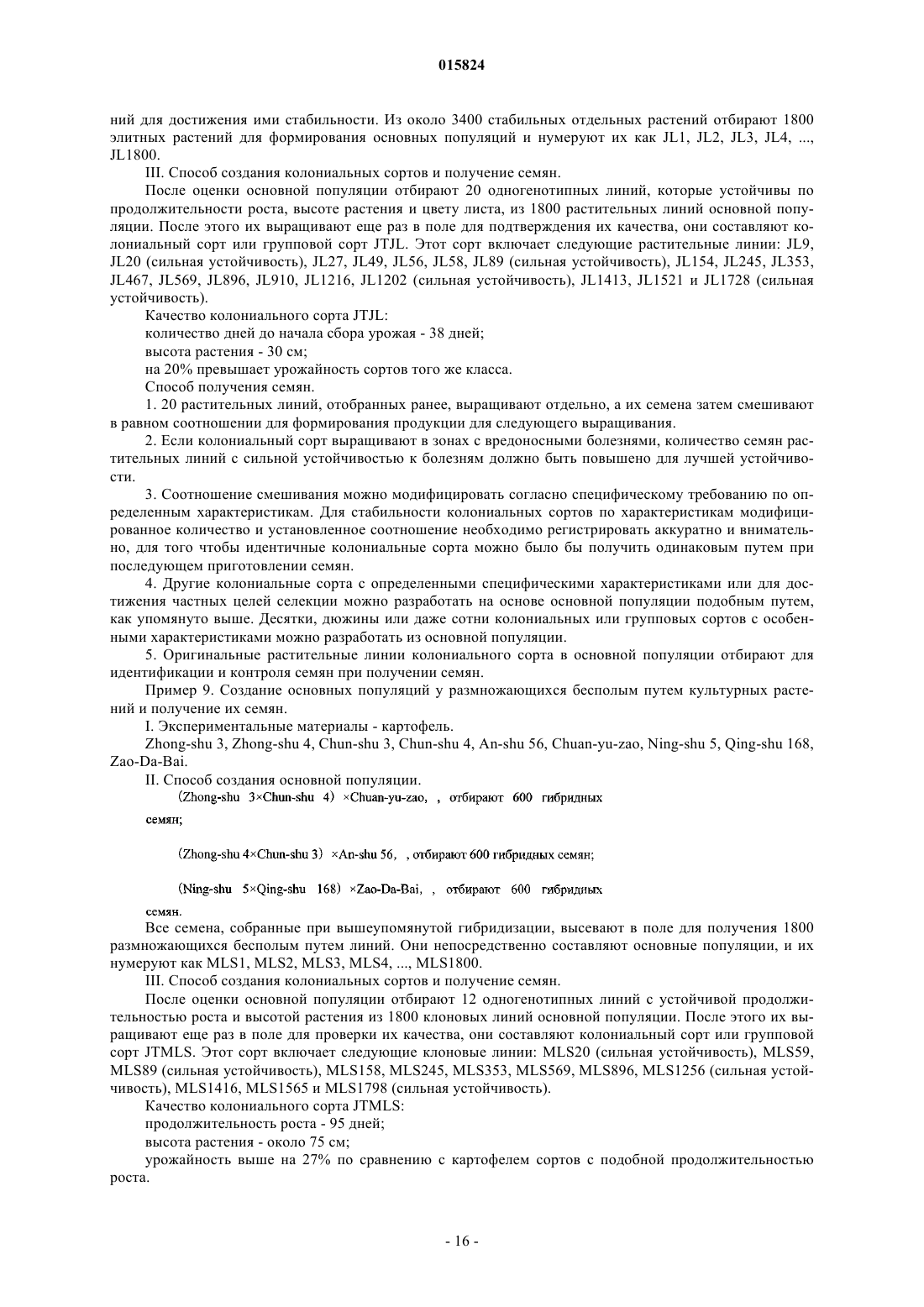 015824

ний для достижения ими стабильности. Из около 3400 стабильных отдельных растений отбирают 1800 элитных растений для формирования основных популяций и нумеруют их как JL1, JL2, JL3, JL4, ..., JL1800.

III. Способ создания колониальных сортов и получение семян.

После оценки основной популяции отбирают 20 одногенотипных линий, которые устойчивы по продолжительности роста, высоте растения и цвету листа, из 1800 растительных линий основной популяции. После этого их выращивают еще раз в поле для подтверждения их качества, они составляют колониальный сорт или групповой сорт JTJL. Этот сорт включает следующие растительные линии: JL9, JL20 (сильная устойчивость), JL27, JL49, JL56, JL58, JL89 (сильная устойчивость), JL154, JL245, JL353, JL467, JL569, JL896, JL910, JL1216, JL1202 (сильная устойчивость), JL1413, JL1521 и JL1728 (сильная устойчивость).

Качество колониального сорта JTJL:

количество дней до начала сбора урожая - 38 дней;

высота растения - 30 см;

на 20% превышает урожайность сортов того же класса.

Способ получения семян.

1. 20 растительных линий, отобранных ранее, выращивают отдельно, а их семена затем смешивают в равном соотношении для формирования продукции для следующего выращивания.

2. Если колониальный сорт выращивают в зонах с вредоносными болезнями, количество семян растительных линий с сильной устойчивостью к болезням должно быть повышено для лучшей устойчивости.

3. Соотношение смешивания можно модифицировать согласно специфическому требованию по определенным характеристикам. Для стабильности колониальных сортов по характеристикам модифицированное количество и установленное соотношение необходимо регистрировать аккуратно и внимательно, для того чтобы идентичные колониальные сорта можно было бы получить одинаковым путем при последующем приготовлении семян.

4. Другие колониальные сорта с определенными специфическими характеристиками или для достижения частных целей селекции можно разработать на основе основной популяции подобным путем, как упомянуто выше. Десятки, дюжины или даже сотни колониальных или групповых сортов с особенными характеристиками можно разработать из основной популяции.

5. Оригинальные растительные линии колониального сорта в основной популяции отбирают для идентификации и контроля семян при получении семян.

Пример 9. Создание основных популяций у размножающихся бесполым путем культурных растений и получение их семян.

I. Экспериментальные материалы - картофель.

Zhong-shu 3, Zhong-shu 4, Chun-shu 3, Chun-shu 4, An-shu 56, Chuan-yu-zao, Ning-shu 5, Qing-shu 168, Zao-Da-Bai.

II. Способ создания основной популяции.

(Zhong-shu 3×Chun-shu 4) ×Chuan-yu-zao, , отбирают 600 гибридных семян;

(Zhong-shu 4×Chun-shu 3) ×An-shu 56, , отбирают 600 гибридных семян;

(Ning-shu 5×Qing-shu 168) ×Zao-Da-Bai, , отбирают 600 гибридных семян.

Все семена, собранные при вышеупомянутой гибридизации, высевают в поле для получения 1800 размножающихся бесполым путем линий. Они непосредственно составляют основные популяции, и их нумеруют как MLS1, MLS2, MLS3, MLS4, ..., MLS1800.

III. Способ создания колониальных сортов и получение семян.

После оценки основной популяции отбирают 12 одногенотипных линий с устойчивой продолжительностью роста и высотой растения из 1800 клоновых линий основной популяции. После этого их выращивают еще раз в поле для проверки их качества, они составляют колониальный сорт или групповой сорт JTMLS. Этот сорт включает следующие клоновые линии: MLS20 (сильная устойчивость), MLS59, MLS89 (сильная устойчивость), MLS158, MLS245, MLS353, MLS569, MLS896, MLS1256 (сильная устойчивость), MLS1416, MLS1565 и MLS1798 (сильная устойчивость).

Качество колониального сорта JTMLS:

продолжительность роста - 95 дней;

высота растения - около 75 см;

урожайность выше на 27% по сравнению с картофелем сортов с подобной продолжительностью роста.

- 16 -